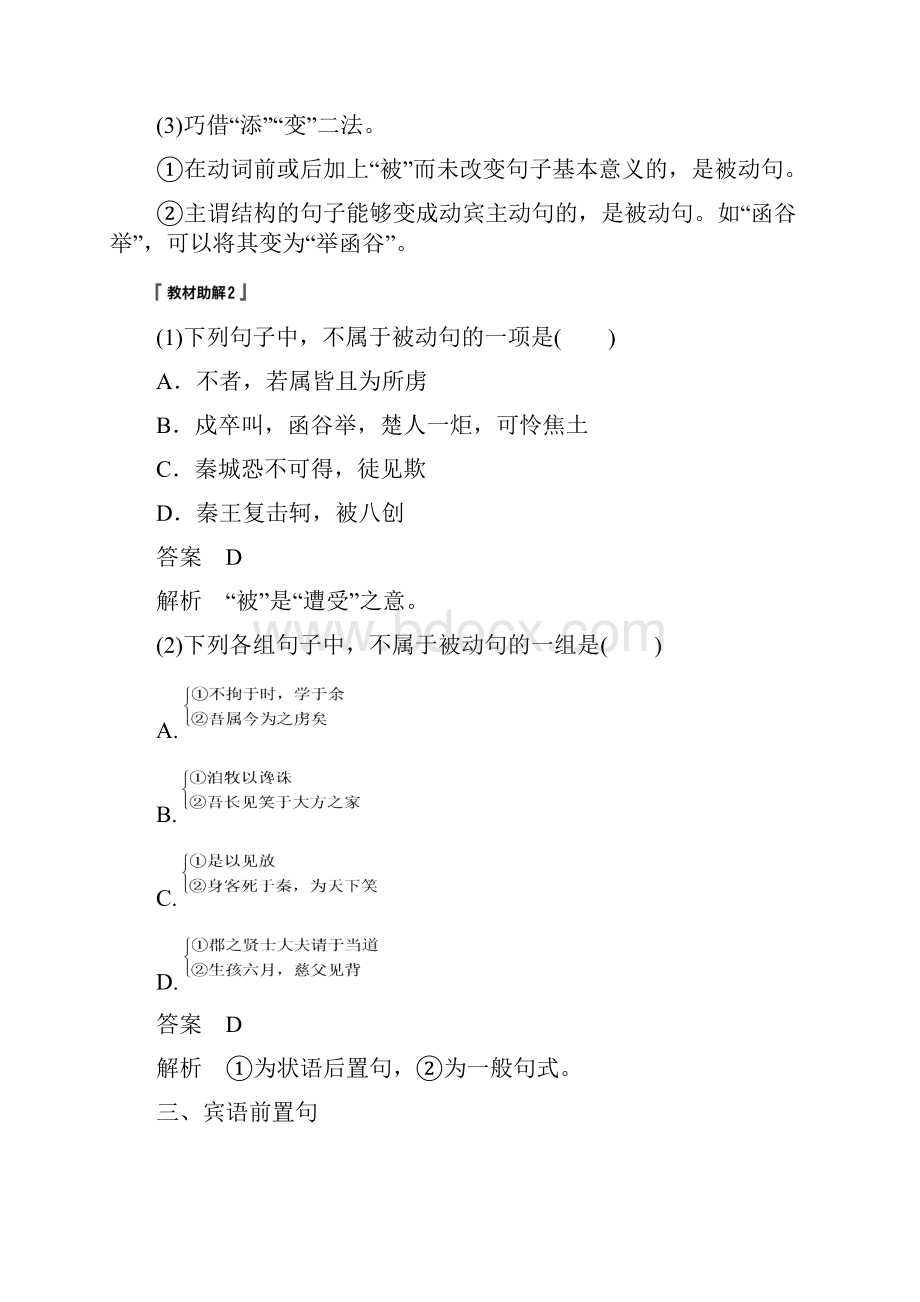 (3)巧借“添”“变”二法。

①在动词前或后加上“被”而未改变句子基本意义的，是被动句。

②主谓结构的句子能够变成动宾主动句的，是被动句。如“函谷举”，可以将其变为“举函谷”。

『教材助解2』

(1)下列句子中，不属于被动句的一项是(　　)

A．不者，若属皆且为所虏

B．戍卒叫，函谷举，楚人一炬，可怜焦土

C．秦城恐不可得，徒见欺

D．秦王复击轲，被八创

答案　D

解析　“被”是“遭受”之意。

(2)下列各组句子中，不属于被动句的一组是(　　)

A. ①不拘于时，学于余
②吾属今为之虏矣

B. ①洎牧以谗诛
②吾长见笑于大方之家

C. ①是以见放
②身客死于秦，为天下笑

D. ①郡之贤士大夫请于当道
②生孩六月，慈父见背

答案　D

解析　①为状语后置句，②为一般句式。

三、宾语前置句

www.bdocx.com